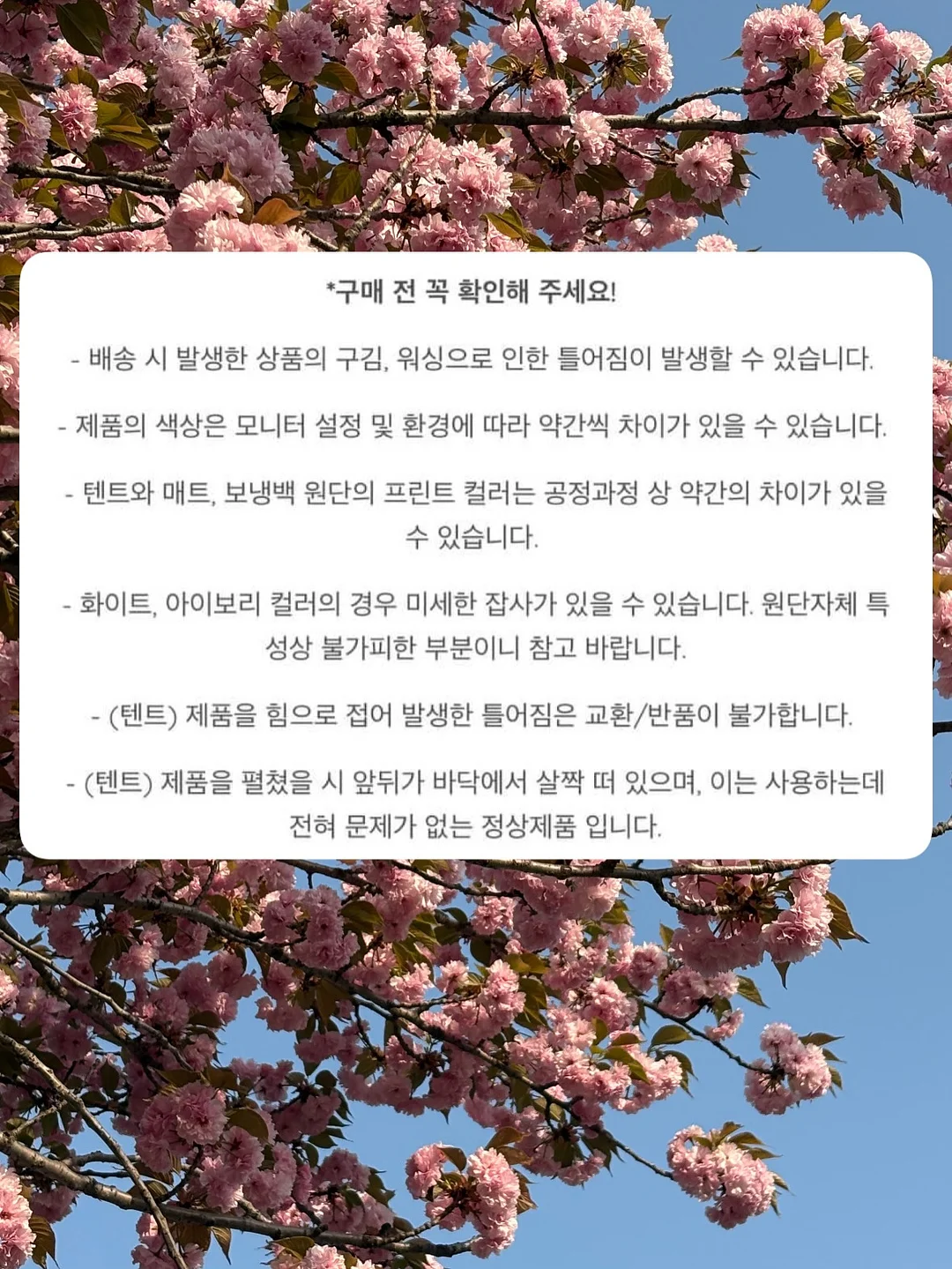 *구매 전 꼭 확인해 주세요!

- 배송 시 발생한 상품의 구김, 워싱으로 인한 틀어짐이 발생할 수 있습니다.

- 제품의 색상은 모니터 설정 및 환경에 따라 약간씩 차이가 있을 수 있습니다.

- 텐트와 매트, 보냉백 원단의 프린트 컬러는 공정과정 상 약간의 차이가 있을 수 있습니다.

- 화이트, 아이보리 컬러의 경우 미세한 잡사가 있을 수 있습니다. 원단자체 특성상 불가피한 부분이니 참고 바랍니다.

- (텐트) 제품을 힘으로 접어 발생한 틀어짐은 교환/반품이 불가합니다.

- (텐트) 제품을 펼쳤을 시 앞뒤가 바닥에서 살짝 떠 있으며, 이는 사용하는데 전혀 문제가 없는 정상제품 입니다.